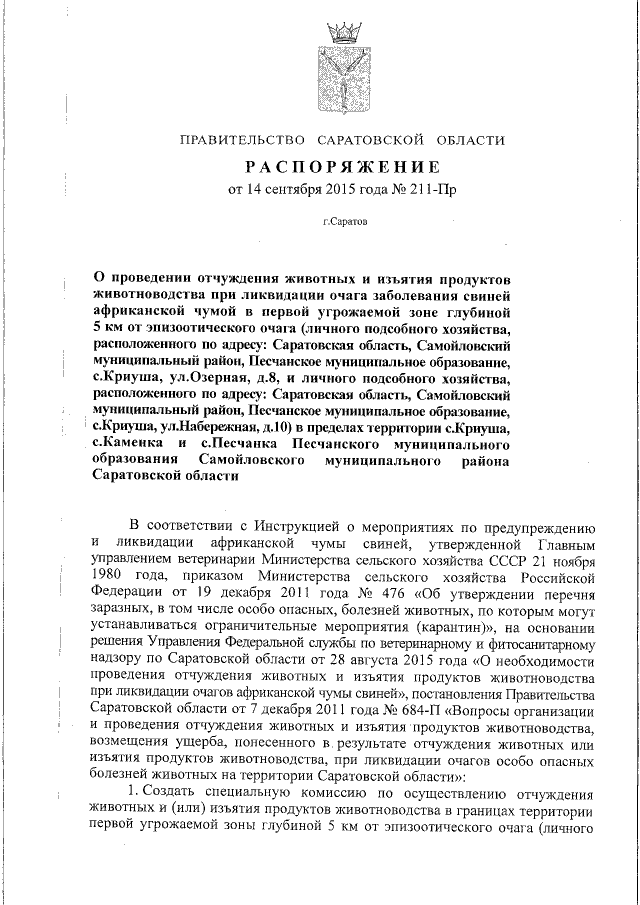 ПРАВИТЕЛЬСТВО САРАТОВСКОЙ ОБЛАСТИ

РАСПОРЯЖЕНИЕ

от 14 сентября 2015 года № 211-Пр

г.Саратов

О проведении отчуждения животных и изъятия продуктов животноводства при ликвидации очага заболевания свиней африканской чумой в первой угрожаемой зоне глубиной 5 км от эпизоотического очага (личного подсобного хозяйства, расположенного по адресу: Саратовская область, Самойловский муниципальный район, Песчанское муниципальное образование, с.Криуша, ул.Озерная, д.8, и личного подсобного хозяйства, расположенного по адресу: Саратовская область, Самойловский муниципальный район, Песчанское муниципальное образование, с.Криуша, ул.Набережная, д.10) в пределах территории с.Криуша, с.Каменка и с.Песчанка Песчанского муниципального образования Самойловского муниципального района Саратовской области

В соответствии с Инструкцией о мероприятиях по предупреждению и ликвидации африканской чумы свиней, утвержденной Главным управлением ветеринарии Министерства сельского хозяйства СССР 21 ноября 1980 года, приказом Министерства сельского хозяйства Российской Федерации от 19 декабря 2011 года № 476 «Об утверждении перечня заразных, в том числе особо опасных, болезней животных, по которым могут устанавливаться ограничительные мероприятия (карантин)», на основании решения Управления Федеральной службы по ветеринарному и фитосанитарному надзору по Саратовской области от 28 августа 2015 года «О необходимости проведения отчуждения животных и изъятия продуктов животноводства при ликвидации очагов африканской чумы свиней», постановления Правительства Саратовской области от 7 декабря 2011 года № 684-П «Вопросы организации и проведения отчуждения животных и изъятия продуктов животноводства, возмещения ущерба, понесенного в результате отчуждения животных или изъятия продуктов животноводства, при ликвидации очагов особо опасных болезней животных на территории Саратовской области»:

1. Создать специальную комиссию по осуществлению отчуждения животных и (или) изъятия продуктов животноводства в границах территории первой угрожаемой зоны глубиной 5 км от эпизоотического очага (личного